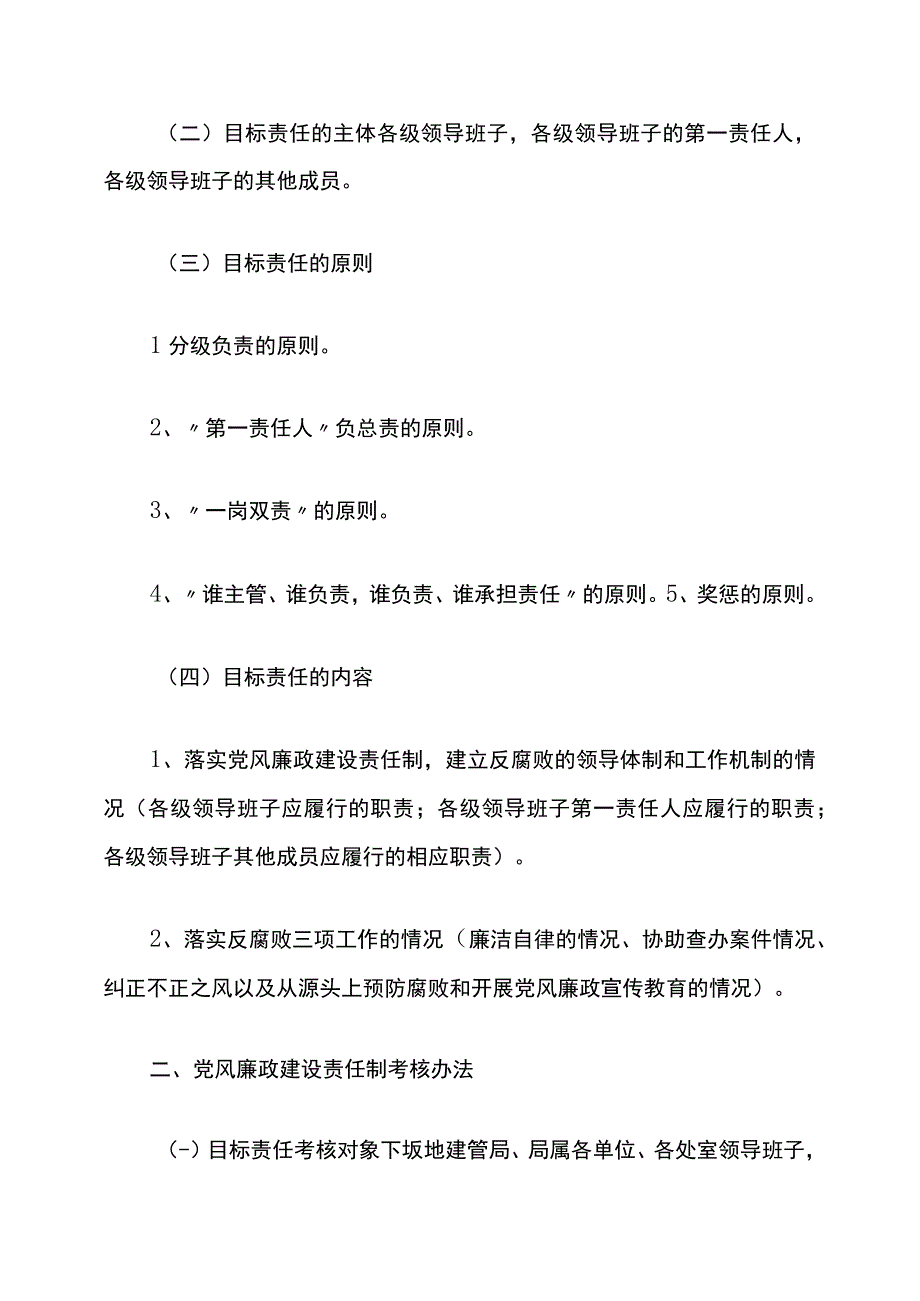 （二）目标责任的主体各级领导班子，各级领导班子的第一责任人，各级领导班子的其他成员。

（三）目标责任的原则

1分级负责的原则。

2、〃第一责任人〃负总责的原则。

3、〃一岗双责〃的原则。

4、〃谁主管、谁负责，谁负责、谁承担责任〃的原则。5、奖惩的原则。

（四）目标责任的内容

1、落实党风廉政建设责任制，建立反腐败的领导体制和工作机制的情况（各级领导班子应履行的职责；各级领导班子第一责任人应履行的职责；各级领导班子其他成员应履行的相应职责）。

2、落实反腐败三项工作的情况（廉洁自律的情况、协助查办案件情况、纠正不正之风以及从源头上预防腐败和开展党风廉政宣传教育的情况）。

二、党风廉政建设责任制考核办法

(-)目标责任考核对象下坂地建管局、局属各单位、各处室领导班子，